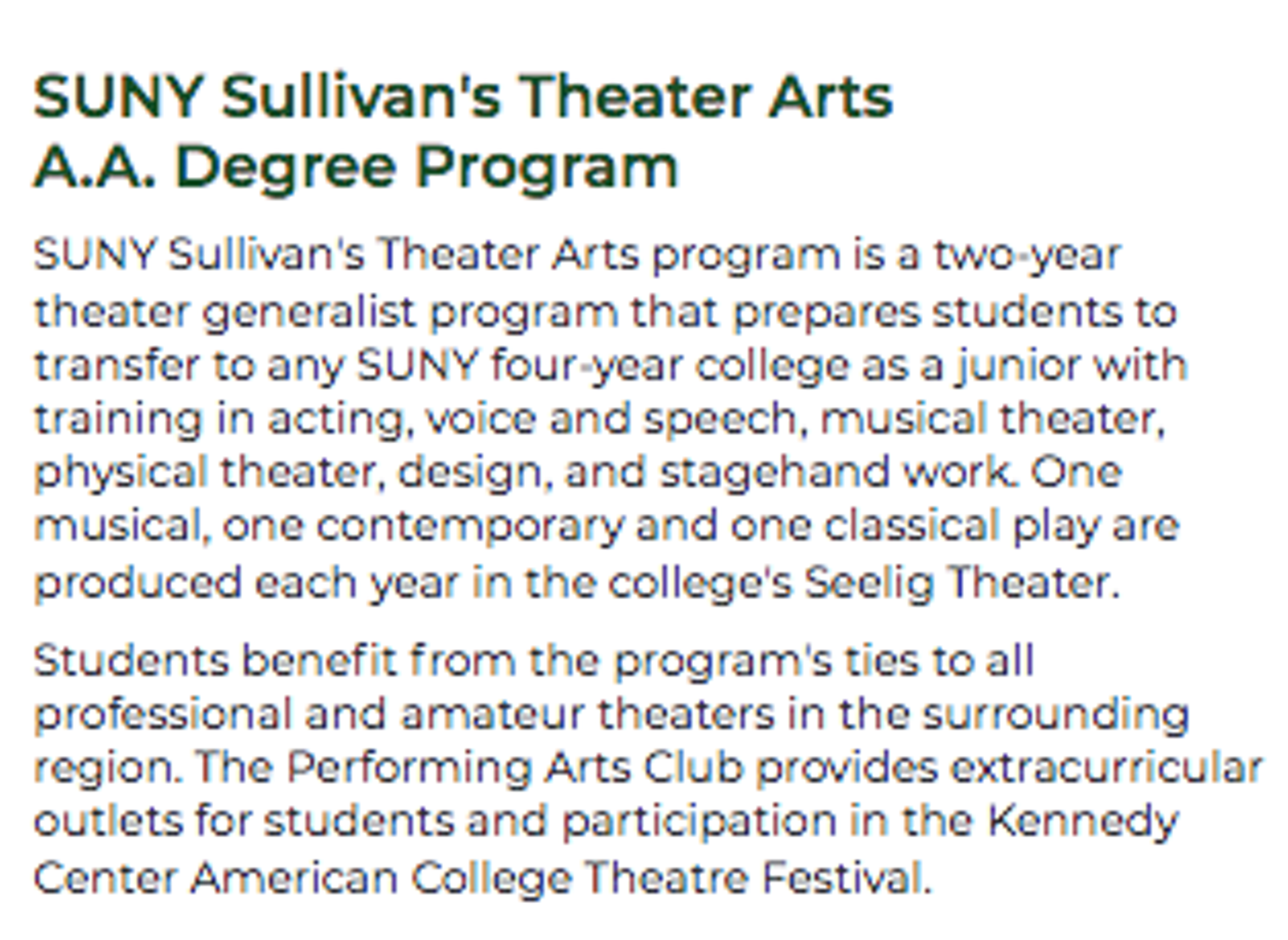 SUNY Sullivan's Theater Arts A.A. Degree Program

SUNY Sullivan's Theater Arts program is a two-year theater generalist program that prepares students to transfer to any SUNY four-year college as a junior with training in acting, voice and speech, musical theater, physical theater, design, and stagehand work. One musical, one contemporary and one classical play are produced each year in the college's Seelig Theater.

Students benefit from the program's ties to all professional and amateur theaters in the surrounding region. The Performing Arts Club provides extracurricular outlets for students and participation in the Kennedy Center American College Theatre Festival.